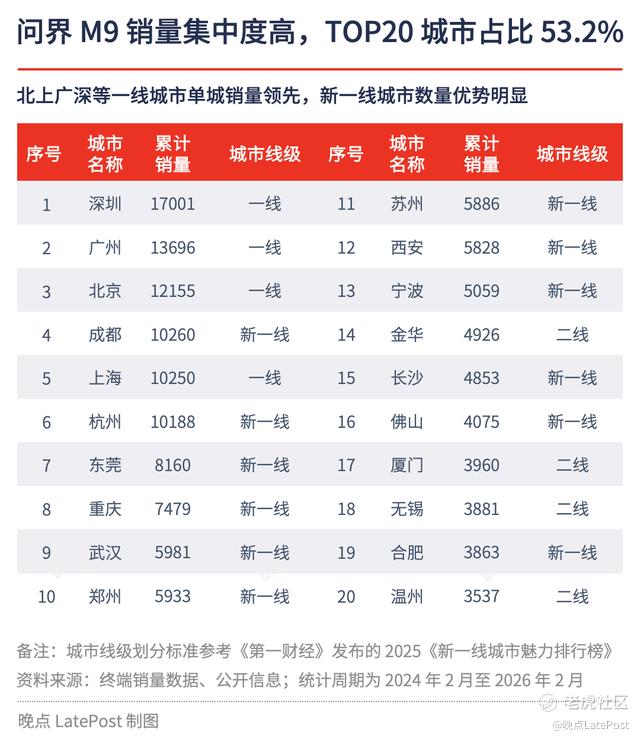 问界 M9 销量集中度高，TOP20 城市占比 53.2%

北上广深等一线城市单城销量领先，新一线城市数量优势明显

| 序号 | 城市名称 | 累计销量 | 城市线级 | 序号 | 城市名称 | 累计销量 | 城市线级 |
|---|---|---|---|---|---|---|---|
| 1 | 深圳 | 17001 | 一线 | 11 | 苏州 | 5886 | 新一线 |
| 2 | 广州 | 13696 | 一线 | 12 | 西安 | 5828 | 新一线 |
| 3 | 北京 | 12155 | 一线 | 13 | 宁波 | 5059 | 新一线 |
| 4 | 成都 | 10260 | 新一线 | 14 | 金华 | 4926 | 二线 |
| 5 | 上海 | 10250 | 一线 | 15 | 长沙 | 4853 | 新一线 |
| 6 | 杭州 | 10188 | 新一线 | 16 | 佛山 | 4075 | 新一线 |
| 7 | 东莞 | 8160 | 新一线 | 17 | 厦门 | 3960 | 二线 |
| 8 | 重庆 | 7479 | 新一线 | 18 | 无锡 | 3881 | 二线 |
| 9 | 武汉 | 5981 | 新一线 | 19 | 合肥 | 3863 | 新一线 |
| 10 | 郑州 | 5933 | 新一线 | 20 | 温州 | 3537 | 二线 |

备注：城市线级划分标准参考《第一财经》发布的 2025《新一线城市魅力排行榜》
资料来源：终端销量数据、公开信息；统计周期为 2024 年 2 月至 2026 年 2 月

晚点 LatePost 制图

老虎社区
@晚点LatePost